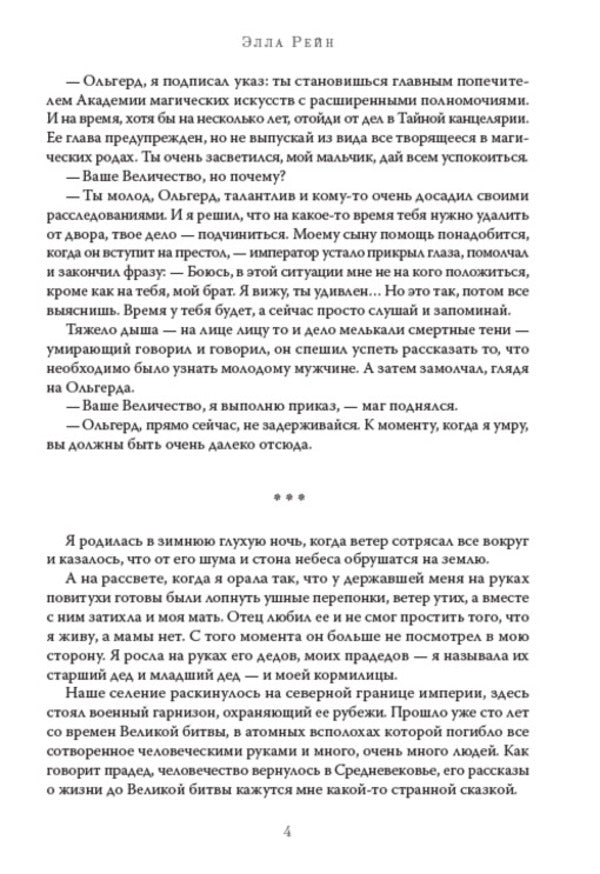 Элла Рейн

— Ольгерд, я подписал указ: ты становишься главным попечителем Академии магических искусств с расширенными полномочиями. И на время, хотя бы на несколько лет, отойди от дел в Тайной канцелярии. Ее глава предупрежден, но не выпускай из вида все творящееся в магических родах. Ты очень засветился, мой мальчик, дай всем успокоиться.

— Ваше Величество, но почему?

— Ты молод, Ольгерд, талантлив и кому-то очень досадил своими расследованиями. И я решил, что на какое-то время тебя нужно удалить от двора, твое дело — подчиниться. Моему сыну помощь понадобится, когда он вступит на престол, — император устало прикрыл глаза, помолчал и закончил фразу: — Боюсь, в этой ситуации мне не на кого положиться, кроме как на тебя, мой брат. Я вижу, ты удивлен… Но это так, потом все выяснишь. Время у тебя будет, а сейчас просто слушай и запоминай.

Тяжело дыша — на лице лицу то и дело мелькали смертные тени — умирающий говорил и говорил, он спешил успеть рассказать то, что необходимо было узнать молодому мужчине. А затем замолчал, глядя на Ольгерда.

— Ваше Величество, я выполню приказ, — маг поднялся.

— Ольгерд, прямо сейчас, не задерживайся. К моменту, когда я умру, вы должны быть очень далеко отсюда.

* * *

Я родилась в зимнюю глухую ночь, когда ветер сотрясал все вокруг и казалось, что от его шума и стона небеса обрушатся на землю.

А на рассвете, когда я орала так, что у державшей меня на руках повитухи готовы были лопнуть ушные перепонки, ветер утих, а вместе с ним затихла и моя мать. Отец любил ее и не смог простить того, что я живу, а мамы нет. С того момента он больше не посмотрел в мою сторону. Я росла на руках его дедов, моих прадедов — я называла их старший дед и младший дед — и моей кормилицы.

Наше селение раскинулось на северной границе империи, здесь стоял военный гарнизон, охраняющий ее рубежи. Прошло уже сто лет со времен Великой битвы, в атомных всполохах которой погибло все сотворенное человеческими руками и много, очень много людей. Как говорит прадед, человечество вернулось в Средневековье, его рассказы о жизни до Великой битвы кажутся мне какой-то странной сказкой.

4